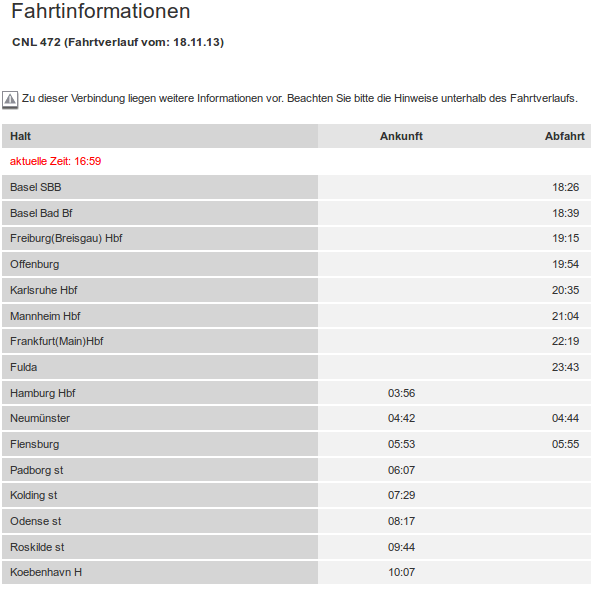 Fahrtinformationen

CNL 472 (Fahrtverlauf vom: 18.11.13)

Zu dieser Verbindung liegen weitere Informationen vor. Beachten Sie bitte die Hinweise unterhalb des Fahrtverlaufs.

| Halt | Ankunft | Abfahrt |
|---|---|---|
| aktuelle Zeit: 16:59 | | |
| Basel SBB | | 18:26 |
| Basel Bad Bf | | 18:39 |
| Freiburg(Breisgau) Hbf | | 19:15 |
| Offenburg | | 19:54 |
| Karlsruhe Hbf | | 20:35 |
| Mannheim Hbf | | 21:04 |
| Frankfurt(Main)Hbf | | 22:19 |
| Fulda | | 23:43 |
| Hamburg Hbf | 03:56 | |
| Neumünster | 04:42 | 04:44 |
| Flensburg | 05:53 | 05:55 |
| Padborg st | 06:07 | |
| Kolding st | 07:29 | |
| Odense st | 08:17 | |
| Roskilde st | 09:44 | |
| Koebenhavn H | 10:07 | |